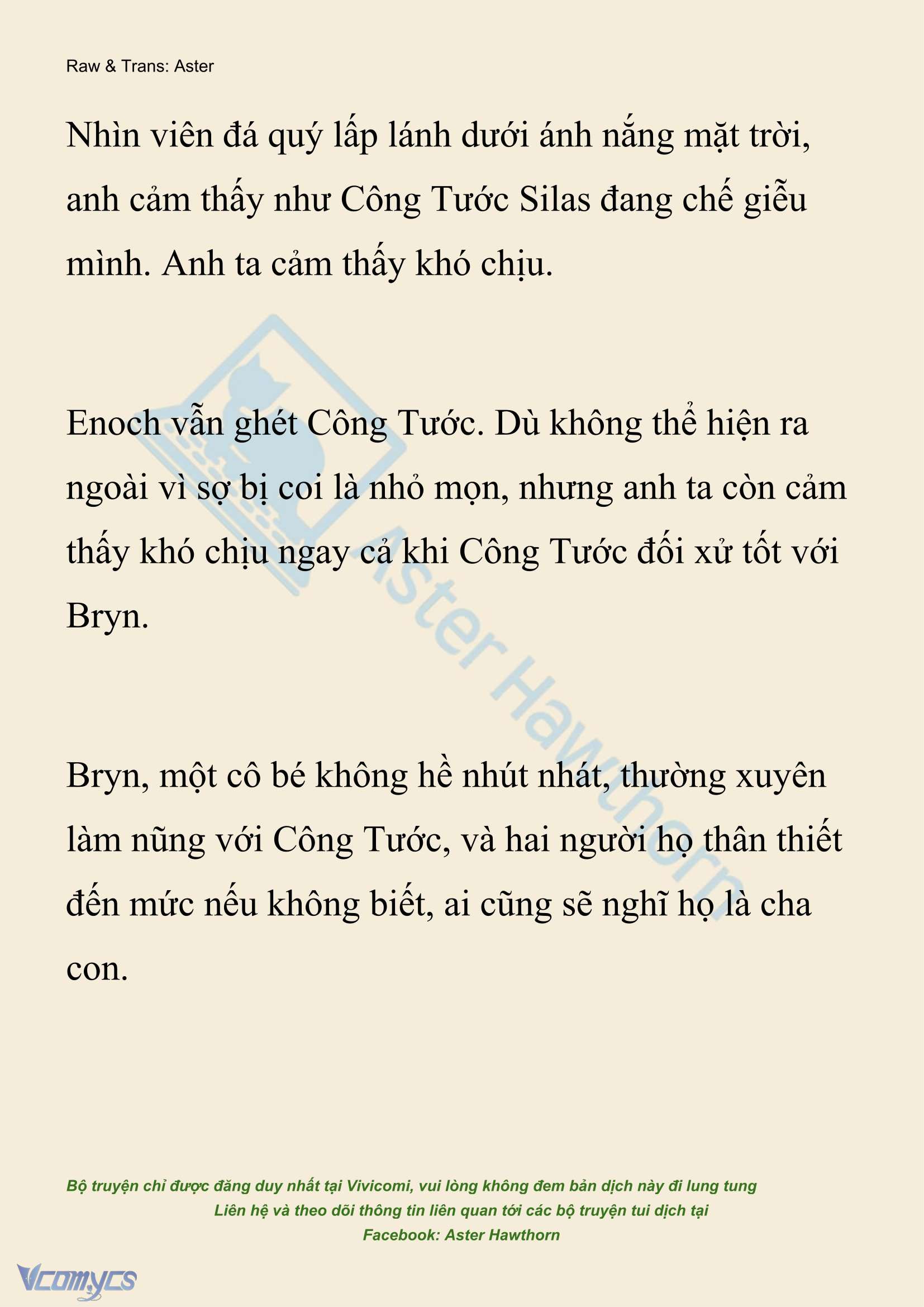 Raw & Trans: Aster

Nhìn viên đá quý lấp lánh dưới ánh nắng mặt trời, anh cảm thấy như Công Tước Silas đang chế giễu mình. Anh ta cảm thấy khó chịu.

Enoch vẫn ghét Công Tước. Dù không thể hiện ra ngoài vì sợ bị coi là nhỏ mọn, nhưng anh ta còn cảm thấy khó chịu ngay cả khi Công Tước đối xử tốt với Bryn.

Bryn, một cô bé không hề nhút nhát, thường xuyên làm nũng với Công Tước, và hai người họ thân thiết đến mức nếu không biết, ai cũng sẽ nghĩ họ là cha con.

Aster Hawthorn

Bộ truyện chỉ được đăng duy nhất tại Vivicomi, vui lòng không đem bản dịch này đi lung tung
Liên hệ và theo dõi thông tin liên quan tới các bộ truyện tui dịch tại
Facebook: Aster Hawthorn

Vcomycs